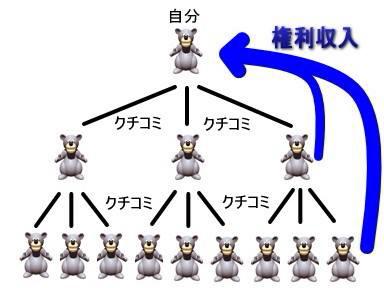 自分

権利収入

クチコミ クチコミ

クチコミ クチコミ